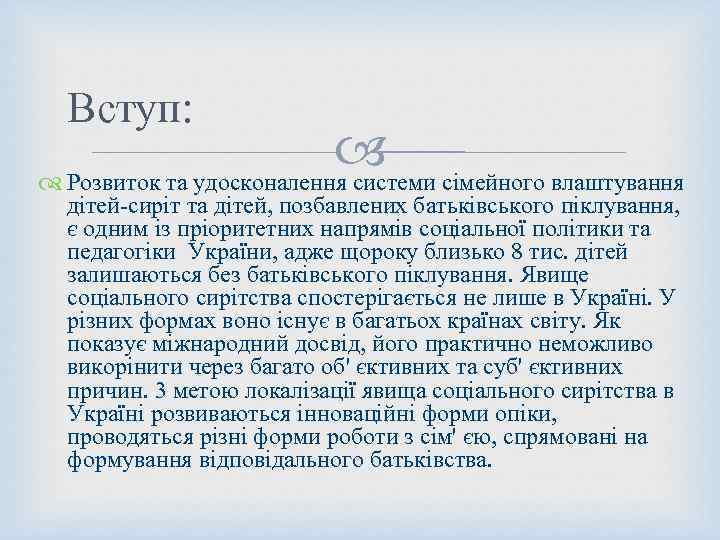 Вступ:

Розвиток та удосконалення системи сімейного влаштування дітей-сиріт та дітей, позбавлених батьківського піклування, є одним із пріоритетних напрямів соціальної політики та педагогіки України, адже щороку близько 8 тис. дітей залишаються без батьківського піклування. Явище соціального сирітства спостерігається не лише в Україні. У різних формах воно існує в багатьох країнах світу. Як показує міжнародний досвід, його практично неможливо викорінити через багато об' єктивних та суб' єктивних причин. З метою локалізації явища соціального сирітства в Україні розвиваються інноваційні форми опіки, проводяться різні форми роботи з сім' єю, спрямовані на формування відповідального батьківства.